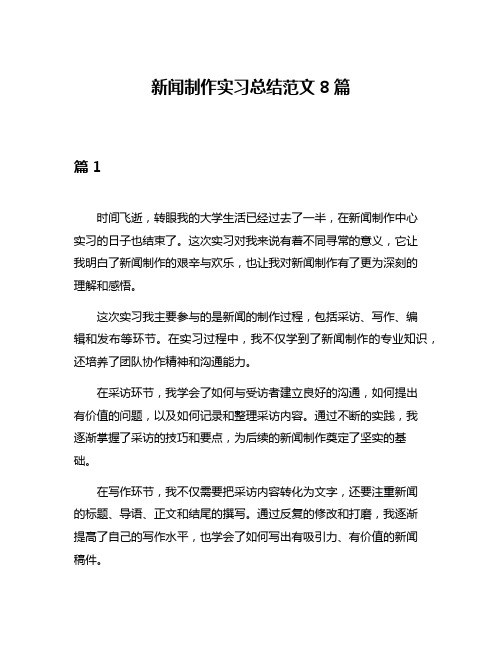 新闻制作实习总结范文 8 篇

篇 1

时间飞逝，转眼我的大学生活已经过去了一半，在新闻制作中心实习的日子也结束了。这次实习对我来说有着不同寻常的意义，它让我明白了新闻制作的艰辛与欢乐，也让我对新闻制作有了更为深刻的理解和感悟。

这次实习我主要参与的是新闻的制作过程，包括采访、写作、编辑和发布等环节。在实习过程中，我不仅学到了新闻制作的专业知识，还培养了团队协作精神和沟通能力。

在采访环节，我学会了如何与受访者建立良好的沟通，如何提出有价值的问题，以及如何记录和整理采访内容。通过不断的实践，我逐渐掌握了采访的技巧和要点，为后续的新闻制作奠定了坚实的基础。

在写作环节，我不仅需要把采访内容转化为文字，还要注重新闻的标题、导语、正文和结尾的撰写。通过反复的修改和打磨，我逐渐提高了自己的写作水平，也学会了如何写出有吸引力、有价值的新闻稿件。